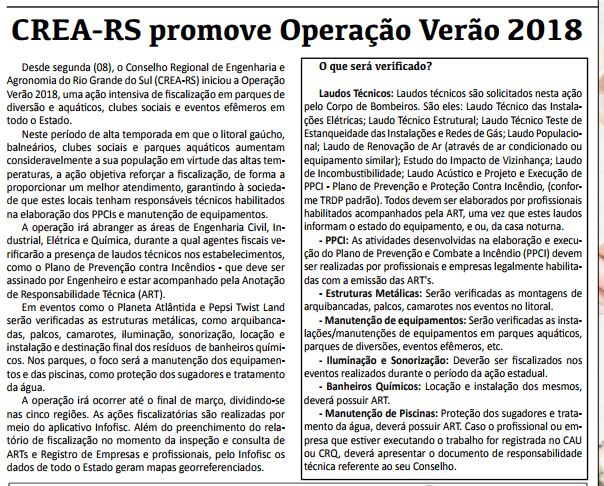 CREA-RS promove Operação Verão 2018

Desde segunda (08), o Conselho Regional de Engenharia e Agronomia do Rio Grande do Sul (CREA-RS) iniciou a Operação Verão 2018, uma ação intensiva de fiscalização em parques de diversão e aquáticos, clubes sociais e eventos efêmeros em todo o Estado.

Neste período de alta temporada em que o litoral gaúcho, balneários, clubes sociais e parques aquáticos aumentam consideravelmente a sua população em virtude das altas temperaturas, a ação objetiva reforçar a fiscalização, de forma a proporcionar um melhor atendimento, garantindo à sociedade que estes locais tenham responsáveis técnicos habilitados na elaboração dos PPCIs e manutenção de equipamentos.

A operação irá abranger as áreas de Engenharia Civil, Industrial, Elétrica e Química, durante a qual agentes fiscais verificarão a presença de laudos técnicos nos estabelecimentos, como o Plano de Prevenção contra Incêndios - que deve ser assinado por Engenheiro e estar acompanhado pela Anotação de Responsabilidade Técnica (ART).

Em eventos como o Planeta Atlântida e Pepsi Twist Land serão verificadas as estruturas metálicas, como arquibancadas, palcos, camarotes, iluminação, sonorização, locação e instalação e destinação final dos resíduos de banheiros químicos. Nos parques, o foco será a manutenção dos equipamentos e das piscinas, como proteção dos sugadores e tratamento da água.

A operação irá ocorrer até o final de março, dividindo-se nas cinco regiões. As ações fiscalizatórias são realizadas por meio do aplicativo Infofisc. Além do preenchimento do relatório de fiscalização no momento da inspeção e consulta de ARTs e Registro de Empresas e profissionais, pelo Infofisc os dados de todo o Estado geram mapas georreferenciados.

O que será verificado?

Laudos Técnicos: Laudos técnicos são solicitados nesta ação pelo Corpo de Bombeiros. São eles: Laudo Técnico das Instalações Elétricas; Laudo Técnico Estrutural; Laudo Técnico Teste de Estanqueidade das Instalações e Redes de Gás; Laudo Populacional; Laudo de Renovação de Ar (através de ar condicionado ou equipamento similar); Estudo do Impacto de Vizinhança; Laudo de Incombustibilidade; Laudo Acústico e Projeto e Execução de PPCI - Plano de Prevenção e Proteção Contra Incêndio, (conforme TRDP padrão). Todos devem ser elaborados por profissionais habilitados acompanhados pela ART, uma vez que estes laudos informam o estado do equipamento, e ou, da casa noturna.

- PPCI: As atividades desenvolvidas na elaboração e execução do Plano de Prevenção e Combate a Incêndio (PPCI) devem ser realizadas por profissionais e empresas legalmente habilitadas com a emissão das ART's.

- Estruturas Metálicas: Serão verificadas as montagens de arquibancadas, palcos, camarotes nos eventos no litoral.

- Manutenção de equipamentos: Serão verificadas as instalações/manutenções de equipamentos em parques aquáticos, parques de diversões, eventos efêmeros, etc.

- Iluminação e Sonorização: Deverão ser fiscalizados nos eventos realizados durante o período da ação estadual.

- Banheiros Químicos: Locação e instalação dos mesmos, deverá possuir ART.

- Manutenção de Piscinas: Proteção dos sugadores e tratamento da água, deverá possuir ART. Caso o profissional ou empresa que estiver executando o trabalho for registrada no CAU ou CRQ, deverá apresentar o documento de responsabilidade técnica referente ao seu Conselho.